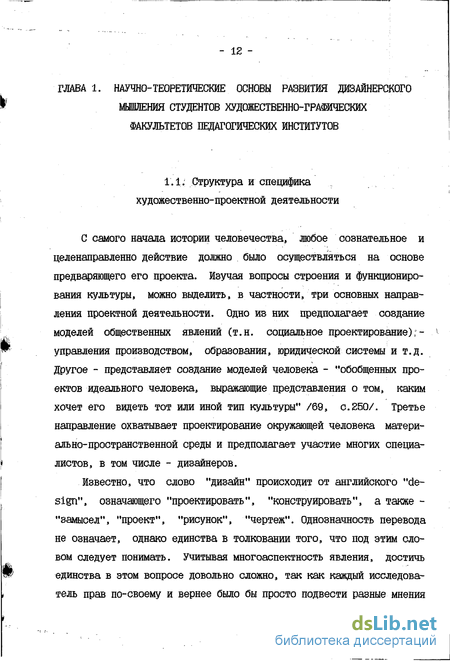 - 12 -

ГЛАВА 1. НАУЧНО-ТЕОРЕТИЧЕСКИЕ ОСНОВЫ РАЗВИТИЯ ДИЗАЙНЕРСКОГО МЫШЛЕНИЯ СТУДЕНТОВ ХУДОЖЕСТВЕННО-ГРАФИЧЕСКИХ ФАКУЛЬТЕТОВ ПЕДАГОГИЧЕСКИХ ИНСТИТУТОВ

1.1. Структура и специфика художественно-проектной деятельности

С самого начала истории человечества, любое сознательное и целенаправленно действие должно было осуществляться на основе предваряющего его проекта. Изучая вопросы строения и функционирования культуры, можно выделить, в частности, три основных направления проектной деятельности. Одно из них предполагает создание моделей общественных явлений (т.н. социальное проектирование) - управления производством, образования, юридической системы и т.д. Другое - представляет создание моделей человека - "обобщенных проектов идеального человека, выражающие представления о том, каким хочет его видеть тот или иной тип культуры" /69, с.250/. Третье направление охватывает проектирование окружающей человека материально-пространственной среды и предполагает участие многих специалистов, в том числе - дизайнеров.

Известно, что слово "дизайн" происходит от английского "design", означающего "проектировать", "конструировать", а также - "замысел", "проект", "рисунок", "чертеж". Однозначность перевода не означает, однако единства в толковании того, что под этим словом следует понимать. Учитывая многоаспектность явления, достичь единства в этом вопросе довольно сложно, так как каждый исследователь прав по-своему и вернее было бы просто подвести разные мнения

dsLib.net
библиотека диссертаций